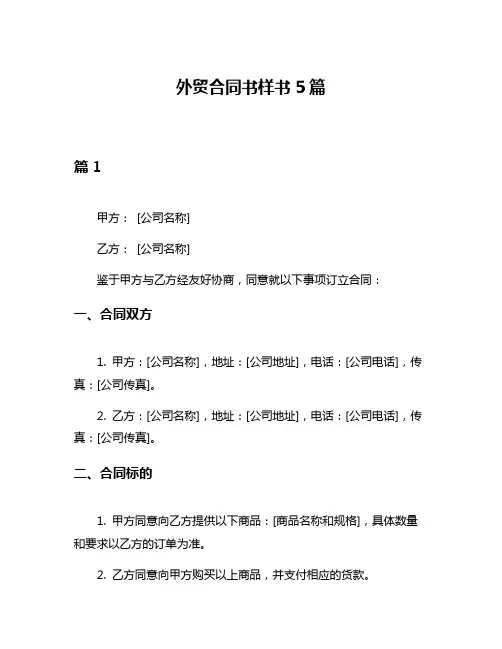 外贸合同书样书 5 篇

篇 1

甲方： [公司名称]

乙方： [公司名称]

鉴于甲方与乙方经友好协商，同意就以下事项订立合同：

一、合同双方

1. 甲方：[公司名称]，地址：[公司地址]，电话：[公司电话]，传真：[公司传真]。

2. 乙方：[公司名称]，地址：[公司地址]，电话：[公司电话]，传真：[公司传真]。

二、合同标的

1. 甲方同意向乙方提供以下商品：[商品名称和规格]，具体数量和要求以乙方的订单为准。

2. 乙方同意向甲方购买以上商品，并支付相应的货款。